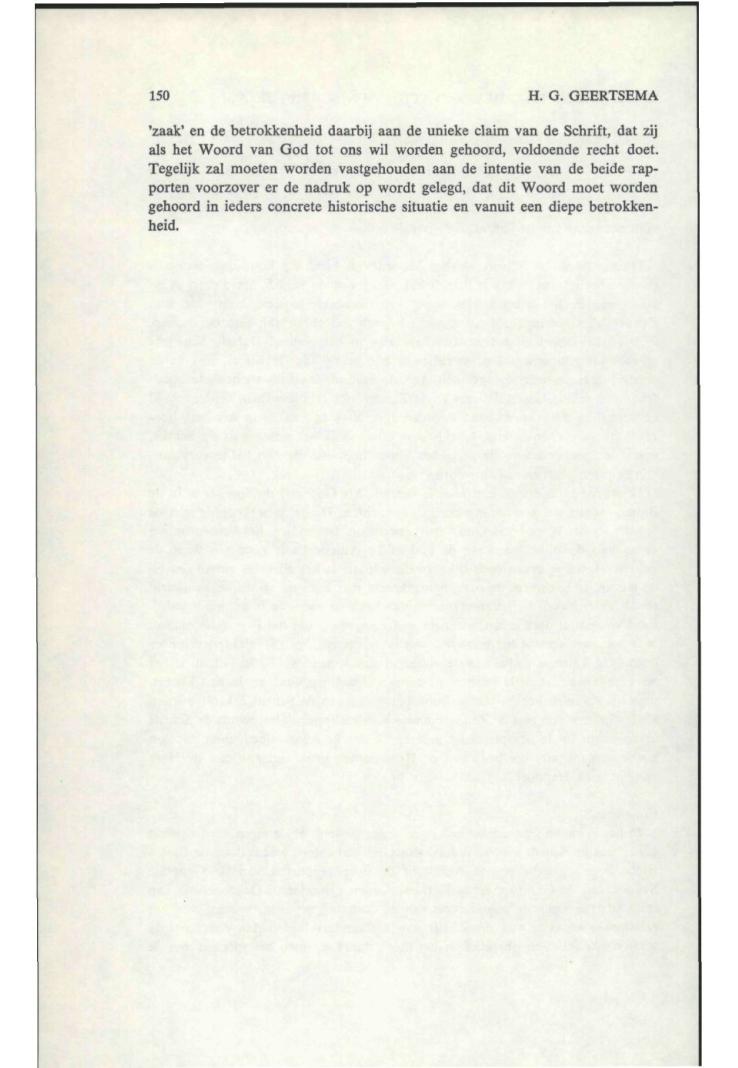 150 H. G. GEERTSEMA

'zaak' en de betrokkenheid daarbij aan de unieke claim van de Schrift, dat zij als het Woord van God tot ons wil worden gehoord, voldoende recht doet. Tegelijk zal moeten worden vastgehouden aan de intentie van de beide rapporten voorzover er de nadruk op wordt gelegd, dat dit Woord moet worden gehoord in ieders concrete historische situatie en vanuit een diepe betrokkenheid.